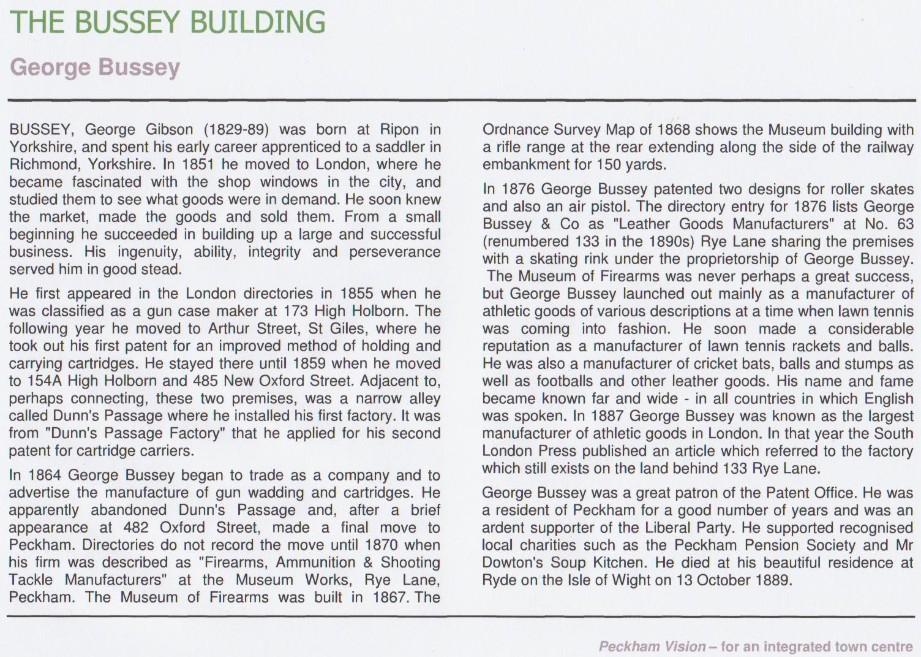 THE BUSSEY BUILDING

George Bussey

BUSSEY, George Gibson (1829-89) was born at Ripon in Yorkshire, and spent his early career apprenticed to a saddler in Richmond, Yorkshire. In 1851 he moved to London, where he became fascinated with the shop windows in the city, and studied them to see what goods were in demand. He soon knew the market, made the goods and sold them. From a small beginning he succeeded in building up a large and successful business. His ingenuity, ability, integrity and perseverance served him in good stead.

He first appeared in the London directories in 1855 when he was classified as a gun case maker at 173 High Holborn. The following year he moved to Arthur Street, St Giles, where he took out his first patent for an improved method of holding and carrying cartridges. He stayed there until 1859 when he moved to 154A High Holborn and 485 New Oxford Street. Adjacent to, perhaps connecting, these two premises, was a narrow alley called Dunn's Passage where he installed his first factory. It was from "Dunn's Passage Factory" that he applied for his second patent for cartridge carriers.

In 1864 George Bussey began to trade as a company and to advertise the manufacture of gun wadding and cartridges. He apparently abandoned Dunn's Passage and, after a brief appearance at 482 Oxford Street, made a final move to Peckham. Directories do not record the move until 1870 when his firm was described as "Firearms, Ammunition & Shooting Tackle Manufacturers" at the Museum Works, Rye Lane, Peckham. The Museum of Firearms was built in 1867. The Ordnance Survey Map of 1868 shows the Museum building with a rifle range at the rear extending along the side of the railway embankment for 150 yards.

In 1876 George Bussey patented two designs for roller skates and also an air pistol. The directory entry for 1876 lists George Bussey & Co as "Leather Goods Manufacturers" at No. 63 (renumbered 133 in the 1890s) Rye Lane sharing the premises with a skating rink under the proprietorship of George Bussey. The Museum of Firearms was never perhaps a great success, but George Bussey launched out mainly as a manufacturer of athletic goods of various descriptions at a time when lawn tennis was coming into fashion. He soon made a considerable reputation as a manufacturer of lawn tennis rackets and balls. He was also a manufacturer of cricket bats, balls and stumps as well as footballs and other leather goods. His name and fame became known far and wide - in all countries in which English was spoken. In 1887 George Bussey was known as the largest manufacturer of athletic goods in London. In that year the South London Press published an article which referred to the factory which still exists on the land behind 133 Rye Lane.

George Bussey was a great patron of the Patent Office. He was a resident of Peckham for a good number of years and was an ardent supporter of the Liberal Party. He supported recognised local charities such as the Peckham Pension Society and Mr Dowton's Soup Kitchen. He died at his beautiful residence at Ryde on the Isle of Wight on 13 October 1889.

Peckham Vision – for an integrated town centre